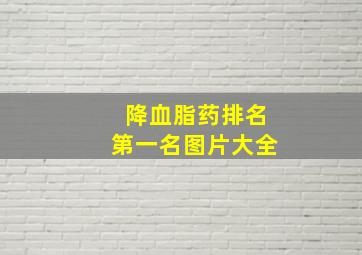 降血脂药排名
第一名图片大全